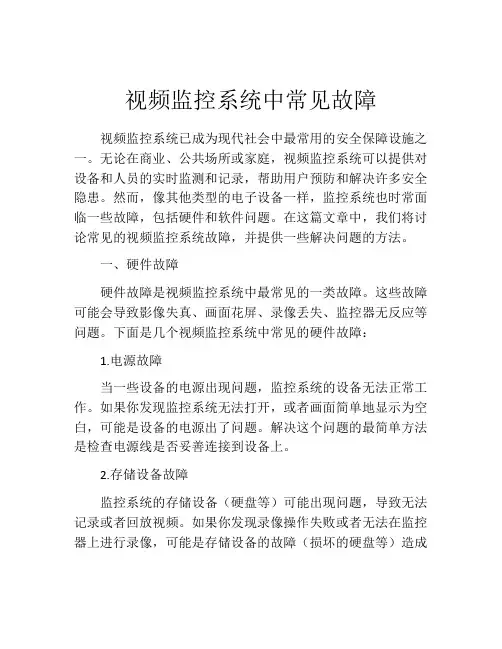 视频监控系统中常见故障

视频监控系统已成为现代社会中最常用的安全保障设施之一。无论在商业、公共场所或家庭，视频监控系统可以提供对设备和人员的实时监测和记录，帮助用户预防和解决许多安全隐患。然而，像其他类型的电子设备一样，监控系统也时常面临一些故障，包括硬件和软件问题。在这篇文章中，我们将讨论常见的视频监控系统故障，并提供一些解决问题的方法。

一、硬件故障

硬件故障是视频监控系统中最常见的一类故障。这些故障可能会导致影像失真、画面花屏、录像丢失、监控器无反应等问题。下面是几个视频监控系统中常见的硬件故障：

1.电源故障

当一些设备的电源出现问题，监控系统的设备无法正常工作。如果你发现监控系统无法打开，或者画面简单地显示为空白，可能是设备的电源出了问题。解决这个问题的最简单方法是检查电源线是否妥善连接到设备上。

2.存储设备故障

监控系统的存储设备（硬盘等）可能出现问题，导致无法记录或者回放视频。如果你发现录像操作失败或者无法在监控器上进行录像，可能是存储设备的故障（损坏的硬盘等）造成